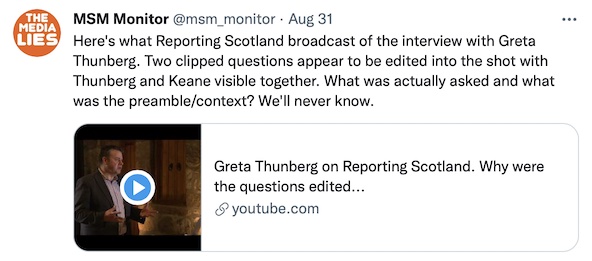 THE MEDIA LIES

MSM Monitor @msm_monitor · Aug 31

...

Here's what Reporting Scotland broadcast of the interview with Greta Thunberg. Two clipped questions appear to be edited into the shot with Thunberg and Keane visible together. What was actually asked and what was the preamble/context? We'll never know.

Greta Thunberg on Reporting Scotland. Why were the questions edited...

youtube.com